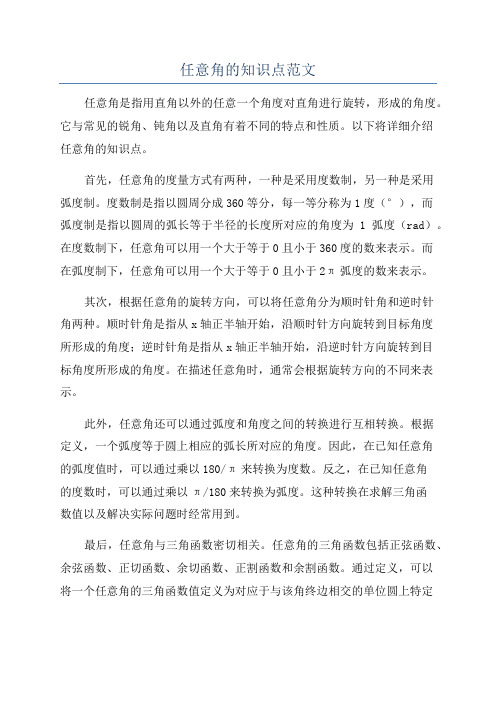 任意角的知识点范文

任意角是指用直角以外的任意一个角度对直角进行旋转，形成的角度。它与常见的锐角、钝角以及直角有着不同的特点和性质。以下将详细介绍任意角的知识点。

首先，任意角的度量方式有两种，一种是采用度数制，另一种是采用弧度制。度数制是指以圆周分成360等分，每一等分称为1度（°），而弧度制是指以圆周的弧长等于半径的长度所对应的角度为 1 弧度（rad）。在度数制下，任意角可以用一个大于等于0且小于360度的数来表示。而在弧度制下，任意角可以用一个大于等于0且小于2π 弧度的数来表示。

其次，根据任意角的旋转方向，可以将任意角分为顺时针角和逆时针角两种。顺时针角是指从x轴正半轴开始，沿顺时针方向旋转到目标角度所形成的角度；逆时针角是指从x轴正半轴开始，沿逆时针方向旋转到目标角度所形成的角度。在描述任意角时，通常会根据旋转方向的不同来表示。

此外，任意角还可以通过弧度和角度之间的转换进行互相转换。根据定义，一个弧度等于圆上相应的弧长所对应的角度。因此，在已知任意角的弧度值时，可以通过乘以180/π 来转换为度数。反之，在已知任意角的度数时，可以通过乘以 π/180来转换为弧度。这种转换在求解三角函数值以及解决实际问题时经常用到。

最后，任意角与三角函数密切相关。任意角的三角函数包括正弦函数、余弦函数、正切函数、余切函数、正割函数和余割函数。通过定义，可以将一个任意角的三角函数值定义为对应于与该角终边相交的单位圆上特定